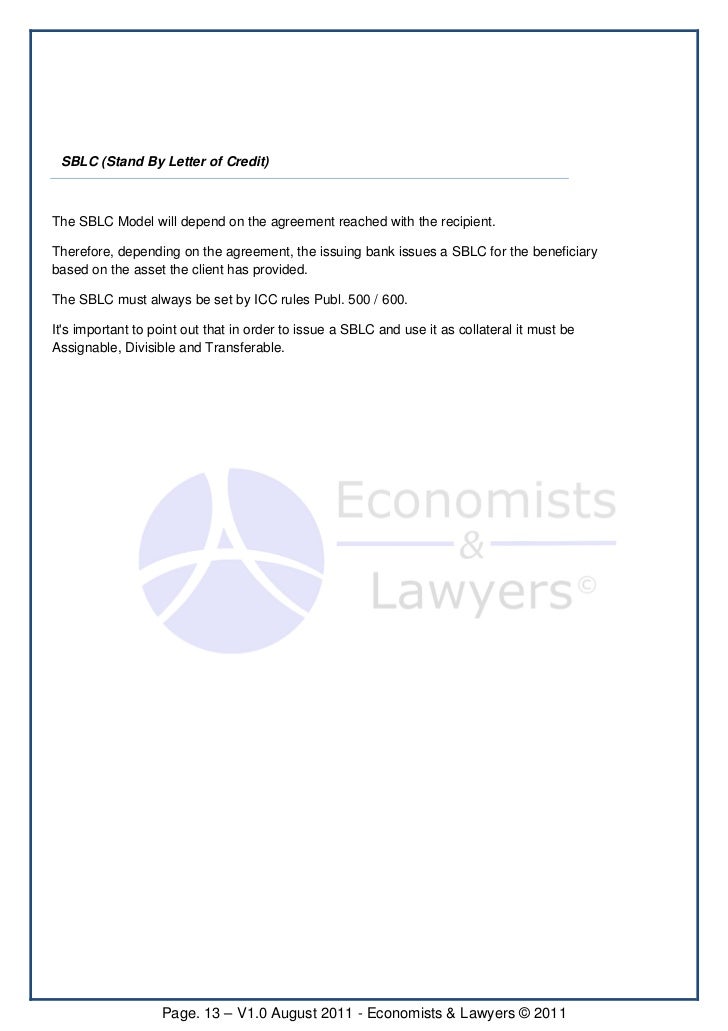 SBLC (Stand By Letter of Credit)

The SBLC Model will depend on the agreement reached with the recipient.

Therefore, depending on the agreement, the issuing bank issues a SBLC for the beneficiary based on the asset the client has provided.

The SBLC must always be set by ICC rules Publ. 500 / 600.

It's important to point out that in order to issue a SBLC and use it as collateral it must be Assignable, Divisible and Transferable.

Economists
&
Lawyers ©

Page. 13 – V1.0 August 2011 - Economists & Lawyers © 2011